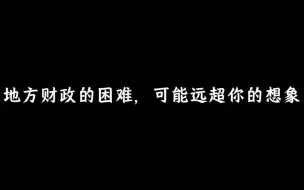 地方财政的困难，可能远超你的想象